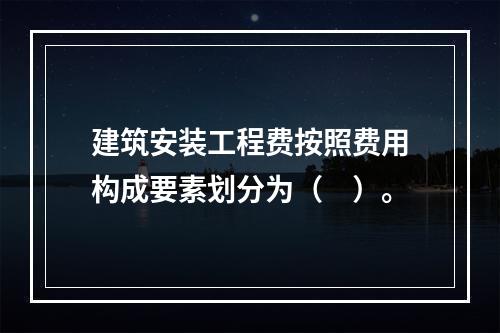 建筑安装工程费按照费用构成要素划分为（　）。